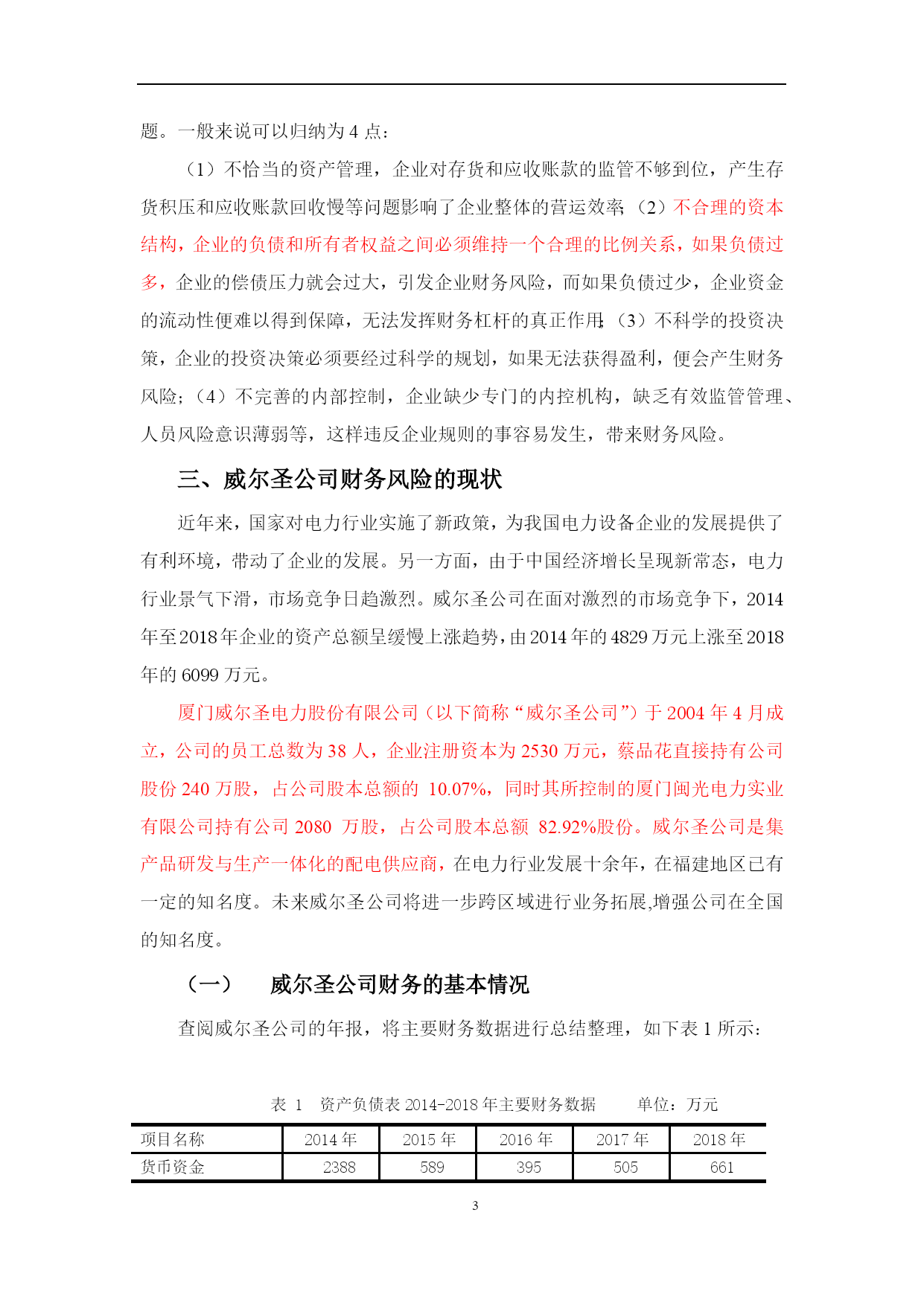 题。一般来说可以归纳为 4 点：

（1）不恰当的资产管理，企业对存货和应收账款的监管不够到位，产生存货积压和应收账款回收慢等问题影响了企业整体的营运效率；（2）不合理的资本结构，企业的负债和所有者权益之间必须维持一个合理的比例关系，如果负债过多，企业的偿债压力就会过大，引发企业财务风险，而如果负债过少，企业资金的流动性便难以得到保障，无法发挥财务杠杆的真正作用；（3）不科学的投资决策，企业的投资决策必须要经过科学的规划，如果无法获得盈利，便会产生财务风险；（4）不完善的内部控制，企业缺少专门的内控机构，缺乏有效监管管理、人员风险意识薄弱等，这样违反企业规则的事容易发生，带来财务风险。

三、威尔圣公司财务风险的现状

近年来，国家对电力行业实施了新政策，为我国电力设备企业的发展提供了有利环境，带动了企业的发展。另一方面，由于中国经济增长呈现新常态，电力行业景气下滑，市场竞争日趋激烈。威尔圣公司在面对激烈的市场竞争下，2014 年至 2018 年企业的资产总额呈缓慢上涨趋势，由 2014 年的 4829 万元上涨至 2018 年的 6099 万元。

厦门威尔圣电力股份有限公司（以下简称“威尔圣公司”）于 2004 年 4 月成立，公司的员工总数为 38 人，企业注册资本为 2530 万元，蔡品花直接持有公司股份 240 万股，占公司股本总额的 10.07%，同时其所控制的厦门闽光电力实业有限公司持有公司 2080 万股，占公司股本总额 82.92%股份。威尔圣公司是集产品研发与生产一体化的配电供应商，在电力行业发展十余年，在福建地区已有一定的知名度。未来威尔圣公司将进一步跨区域进行业务拓展,增强公司在全国的知名度。

（一） 威尔圣公司财务的基本情况

查阅威尔圣公司的年报，将主要财务数据进行总结整理，如下表 1 所示：

表 1 资产负债表 2014-2018 年主要财务数据 单位：万元

| 项目名称 | 2014 年 | 2015 年 | 2016 年 | 2017 年 | 2018 年 |
|---|---|---|---|---|---|
| 货币资金 | 2388 | 589 | 395 | 505 | 661 |

3